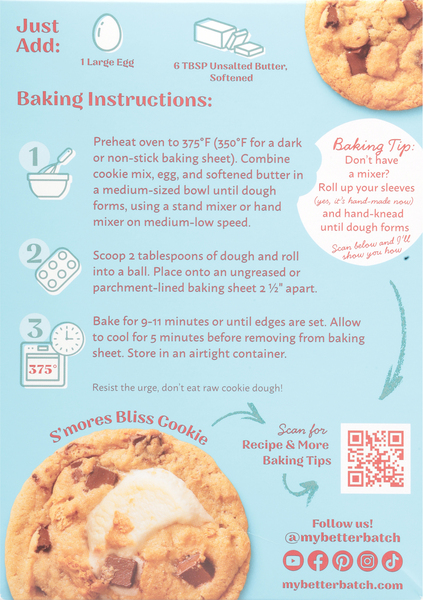 Just Add:

1 Large Egg

6 TBSP Unsalted Butter, Softened

Baking Instructions:

1

Preheat oven to 375°F (350°F for a dark or non-stick baking sheet). Combine cookie mix, egg, and softened butter in a medium-sized bowl until dough forms, using a stand mixer or hand mixer on medium-low speed.

2

Scoop 2 tablespoons of dough and roll into a ball. Place onto an ungreased or parchment-lined baking sheet 2 ½" apart.

3

375°

Bake for 9-11 minutes or until edges are set. Allow to cool for 5 minutes before removing from baking sheet. Store in an airtight container.

Resist the urge, don't eat raw cookie dough!

Baking Tip:
Don't have a mixer?
Roll up your sleeves
(yes, it's hand-made now)
and hand-knead until dough forms
Scan below and I'll show you how

S'mores Bliss Cookie

Scan for
Recipe & More
Baking Tips

Follow us!
@mybetterbatch

mybetterbatch.com